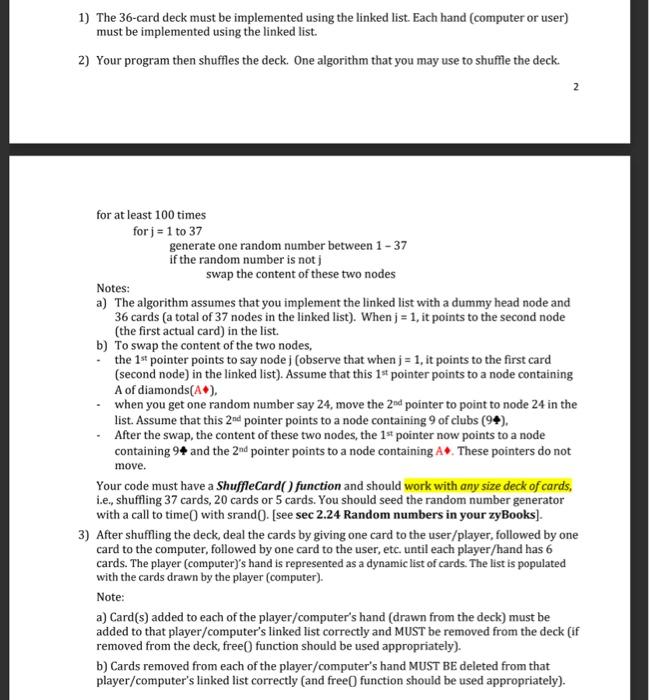 1) The 36-card deck must be implemented using the linked list. Each hand (computer or user) must be implemented using the linked list.

2) Your program then shuffles the deck. One algorithm that you may use to shuffle the deck.

2

for at least 100 times
for j = 1 to 37
generate one random number between 1 – 37
if the random number is not j
swap the content of these two nodes

Notes:
a) The algorithm assumes that you implement the linked list with a dummy head node and 36 cards (a total of 37 nodes in the linked list). When j = 1, it points to the second node (the first actual card) in the list.
b) To swap the content of the two nodes,
- the 1st pointer points to say node j (observe that when j = 1, it points to the first card (second node) in the linked list). Assume that this 1st pointer points to a node containing A of diamonds(A♦),
- when you get one random number say 24, move the 2nd pointer to point to node 24 in the list. Assume that this 2nd pointer points to a node containing 9 of clubs (9♣),
- After the swap, the content of these two nodes, the 1st pointer now points to a node containing 9♣ and the 2nd pointer points to a node containing A♦. These pointers do not move.

Your code must have a ShuffleCard( ) function and should work with any size deck of cards, i.e., shuffling 37 cards, 20 cards or 5 cards. You should seed the random number generator with a call to time() with srand(). [see sec 2.24 Random numbers in your zyBooks].

3) After shuffling the deck, deal the cards by giving one card to the user/player, followed by one card to the computer, followed by one card to the user, etc. until each player/hand has 6 cards. The player (computer)'s hand is represented as a dynamic list of cards. The list is populated with the cards drawn by the player (computer).

Note:

a) Card(s) added to each of the player/computer's hand (drawn from the deck) must be added to that player/computer's linked list correctly and MUST be removed from the deck (if removed from the deck, free() function should be used appropriately).

b) Cards removed from each of the player/computer's hand MUST BE deleted from that player/computer's linked list correctly (and free() function should be used appropriately).